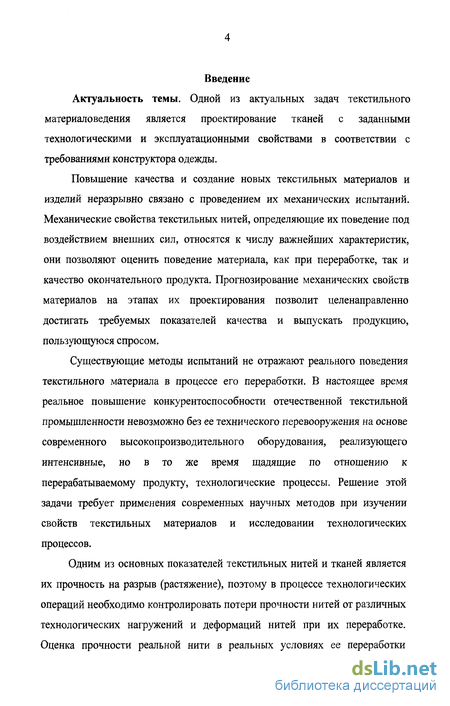 4

Введение

Актуальность темы. Одной из актуальных задач текстильного материаловедения является проектирование тканей с заданными технологическими и эксплуатационными свойствами в соответствии с требованиями конструктора одежды.

Повышение качества и создание новых текстильных материалов и изделий неразрывно связано с проведением их механических испытаний. Механические свойства текстильных нитей, определяющие их поведение под воздействием внешних сил, относятся к числу важнейших характеристик, они позволяют оценить поведение материала, как при переработке, так и качество окончательного продукта. Прогнозирование механических свойств материалов на этапах их проектирования позволит целенаправленно достигать требуемых показателей качества и выпускать продукцию, пользующуюся спросом.

Существующие методы испытаний не отражают реального поведения текстильного материала в процессе его переработки. В настоящее время реальное повышение конкурентоспособности отечественной текстильной промышленности невозможно без ее технического перевооружения на основе современного высокопроизводительного оборудования, реализующего интенсивные, но в то же время щадящие по отношению к перерабатываемому продукту, технологические процессы. Решение этой задачи требует применения современных научных методов при изучении свойств текстильных материалов и исследовании технологических процессов.

Одним из основных показателей текстильных нитей и тканей является их прочность на разрыв (растяжение), поэтому в процессе технологических операций необходимо контролировать потери прочности нитей от различных технологических нагружений и деформаций нитей при их переработке. Оценка прочности реальной нити в реальных условиях ее переработки

dsLib.net
библиотека диссертаций